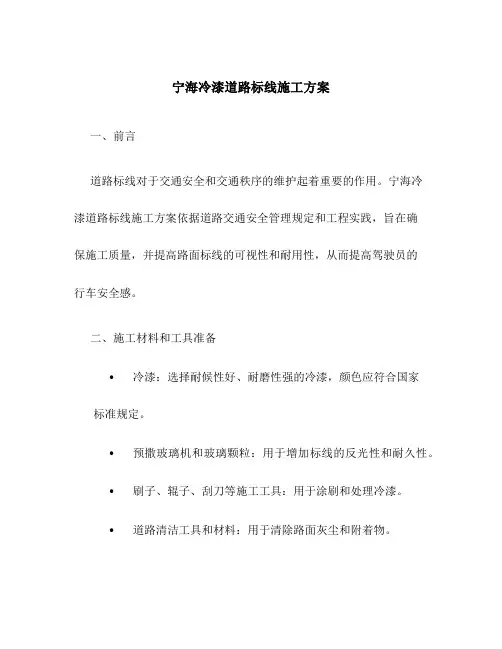 宁海冷漆道路标线施工方案

一、前言

道路标线对于交通安全和交通秩序的维护起着重要的作用。宁海冷漆道路标线施工方案依据道路交通安全管理规定和工程实践，旨在确保施工质量，并提高路面标线的可视性和耐用性，从而提高驾驶员的行车安全感。

二、施工材料和工具准备

• 冷漆：选择耐候性好、耐磨性强的冷漆，颜色应符合国家标准规定。

• 预撒玻璃机和玻璃颗粒：用于增加标线的反光性和耐久性。

• 刷子、辊子、刮刀等施工工具：用于涂刷和处理冷漆。

• 道路清洁工具和材料：用于清除路面灰尘和附着物。